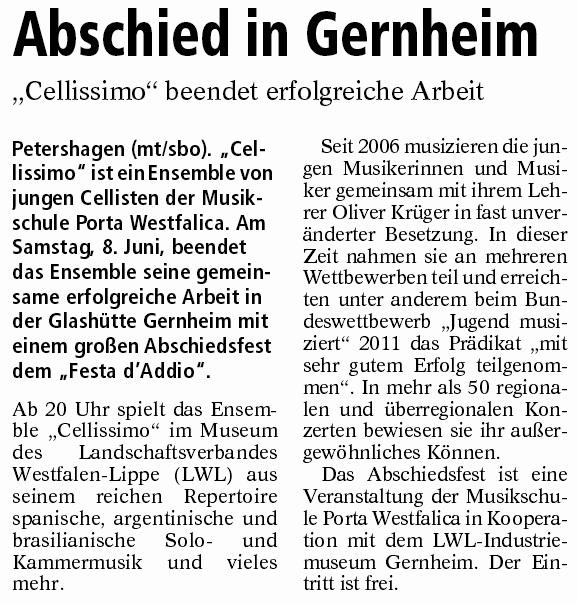 Abschied in Gernheim

„Cellissimo“ beendet erfolgreiche Arbeit

Petershagen (mt/sbo). „Cellissimo“ ist ein Ensemble von jungen Cellisten der Musikschule Porta Westfalica. Am Samstag, 8. Juni, beendet das Ensemble seine gemeinsame erfolgreiche Arbeit in der Glashütte Gernheim mit einem großen Abschiedsfest dem „Festa d’Addio“.

Ab 20 Uhr spielt das Ensemble „Cellissimo“ im Museum des Landschaftsverbandes Westfalen-Lippe (LWL) aus seinem reichen Repertoire spanische, argentinische und brasilianische Solo- und Kammermusik und vieles mehr.

Seit 2006 musizieren die jungen Musikerinnen und Musiker gemeinsam mit ihrem Lehrer Oliver Krüger in fast unveränderter Besetzung. In dieser Zeit nahmen sie an mehreren Wettbewerben teil und erreichten unter anderem beim Bundeswettbewerb „Jugend musiziert“ 2011 das Prädikat „mit sehr gutem Erfolg teilgenommen“. In mehr als 50 regionalen und überregionalen Konzerten bewiesen sie ihr außergewöhnliches Können.

Das Abschiedsfest ist eine Veranstaltung der Musikschule Porta Westfalica in Kooperation mit dem LWL-Industriemuseum Gernheim. Der Eintritt ist frei.